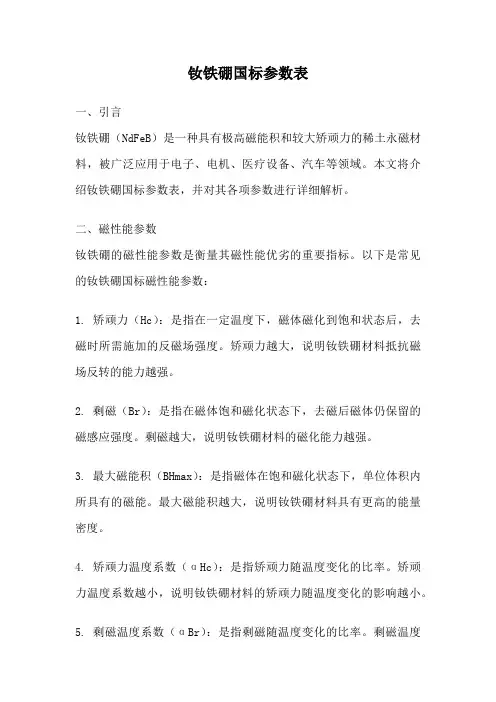 钕铁硼国标参数表

一、引言

钕铁硼（NdFeB）是一种具有极高磁能积和较大矫顽力的稀土永磁材料，被广泛应用于电子、电机、医疗设备、汽车等领域。本文将介绍钕铁硼国标参数表，并对其各项参数进行详细解析。

二、磁性能参数

钕铁硼的磁性能参数是衡量其磁性能优劣的重要指标。以下是常见的钕铁硼国标磁性能参数：

1. 矫顽力（Hc）：是指在一定温度下，磁体磁化到饱和状态后，去磁时所需施加的反磁场强度。矫顽力越大，说明钕铁硼材料抵抗磁场反转的能力越强。

2. 剩磁（Br）：是指在磁体饱和磁化状态下，去磁后磁体仍保留的磁感应强度。剩磁越大，说明钕铁硼材料的磁化能力越强。

3. 最大磁能积（BHmax）：是指磁体在饱和磁化状态下，单位体积内所具有的磁能。最大磁能积越大，说明钕铁硼材料具有更高的能量密度。

4. 矫顽力温度系数（αHc）：是指矫顽力随温度变化的比率。矫顽力温度系数越小，说明钕铁硼材料的矫顽力随温度变化的影响越小。

5. 剩磁温度系数（αBr）：是指剩磁随温度变化的比率。剩磁温度